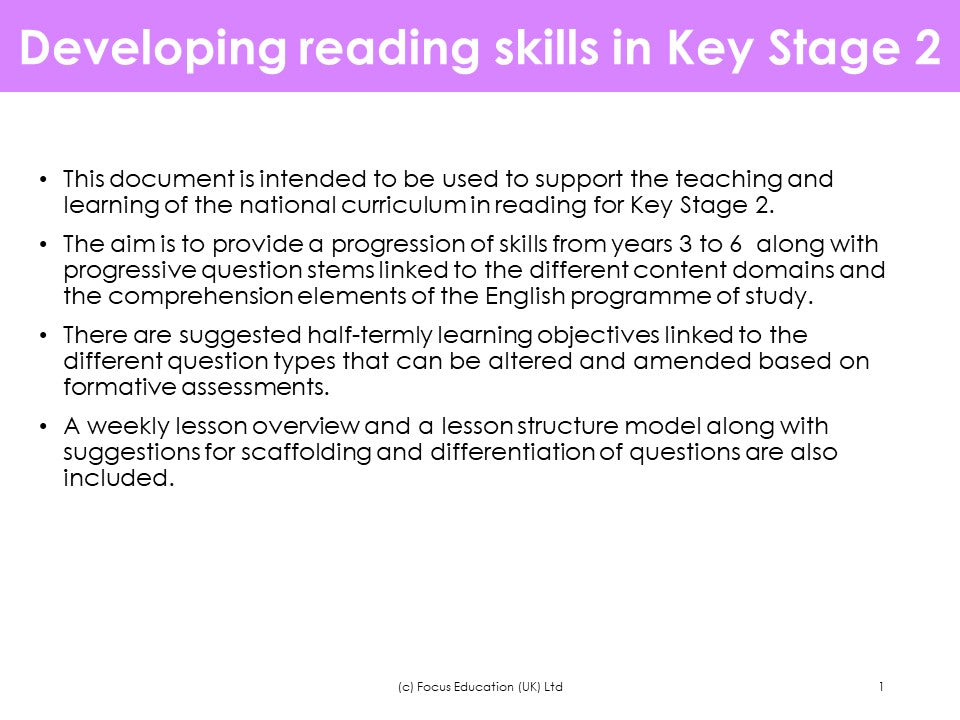 Developing reading skills in Key Stage 2

• This document is intended to be used to support the teaching and learning of the national curriculum in reading for Key Stage 2.

• The aim is to provide a progression of skills from years 3 to 6 along with progressive question stems linked to the different content domains and the comprehension elements of the English programme of study.

• There are suggested half-termly learning objectives linked to the different question types that can be altered and amended based on formative assessments.

• A weekly lesson overview and a lesson structure model along with suggestions for scaffolding and differentiation of questions are also included.

(c) Focus Education (UK) Ltd

1